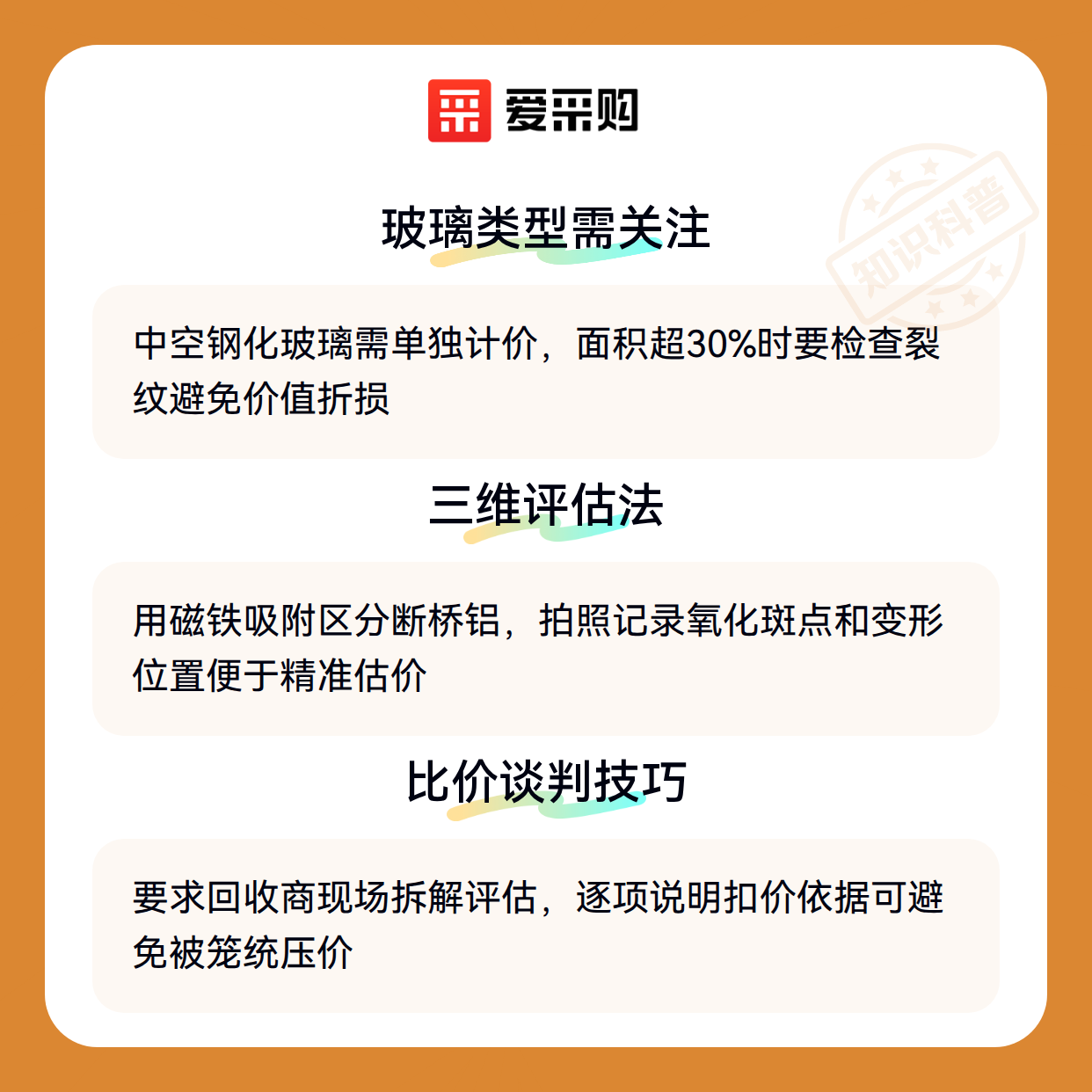 爱采购

玻璃类型需关注

中空钢化玻璃需单独计价，面积超30%时要检查裂纹避免价值折损

三维评估法

用磁铁吸附区分断桥铝，拍照记录氧化斑点和变形位置便于精准估价

比价谈判技巧

要求回收商现场拆解评估，逐项说明扣价依据可避免被笼统压价

知识科普